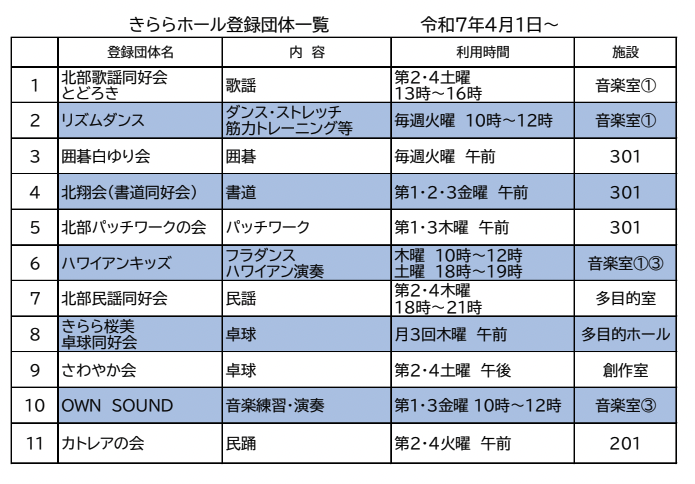 きららホール登録団体一覧　　　　令和7年4月1日～

|  | 登録団体名 | 内 容 | 利用時間 | 施設 |
|---|---|---|---|---|
| 1 | 北部歌謡同好会 とどろき | 歌謡 | 第2・4土曜 13時～16時 | 音楽室① |
| 2 | リズムダンス | ダンス・ストレッチ 筋力トレーニング等 | 毎週火曜　10時～12時 | 音楽室① |
| 3 | 囲碁白ゆり会 | 囲碁 | 毎週火曜　午前 | 301 |
| 4 | 北翔会(書道同好会) | 書道 | 第1・2・3金曜　午前 | 301 |
| 5 | 北部パッチワークの会 | パッチワーク | 第1・3木曜　午前 | 301 |
| 6 | ハワイアンキッズ | フラダンス ハワイアン演奏 | 木曜　10時～12時 土曜　18時～19時 | 音楽室①③ |
| 7 | 北部民謡同好会 | 民謡 | 第2・4木曜 18時～21時 | 多目的室 |
| 8 | きらら桜美 卓球同好会 | 卓球 | 月3回木曜　午前 | 多目的ホール |
| 9 | さわやか会 | 卓球 | 第2・4土曜　午後 | 創作室 |
| 10 | OWN SOUND | 音楽練習・演奏 | 第1・3金曜 10時～12時 | 音楽室③ |
| 11 | カトレアの会 | 民踊 | 第2・4火曜　午前 | 201 |